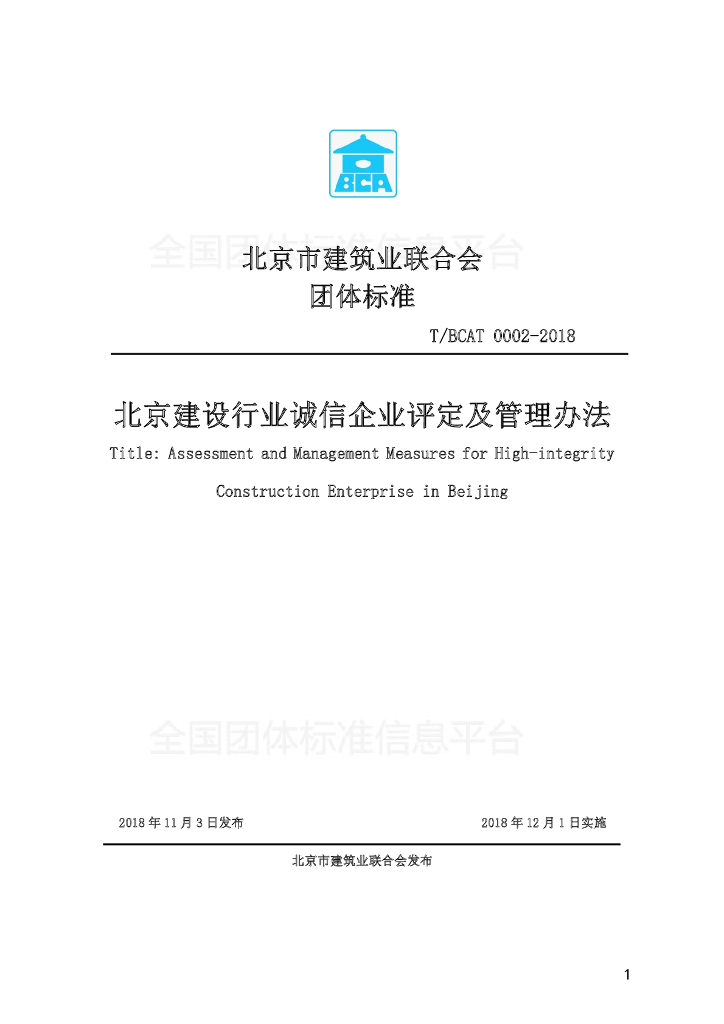 BCA

全国团体标准信息平台

北京市建筑业联合会
团体标准

T/BCAT 0002-2018

北京建设行业诚信企业评定及管理办法

Title: Assessment and Management Measures for High-integrity Construction Enterprise in Beijing

全国团体标准信息平台

2018 年 11 月 3 日发布　　2018 年 12 月 1 日实施

北京市建筑业联合会发布

1